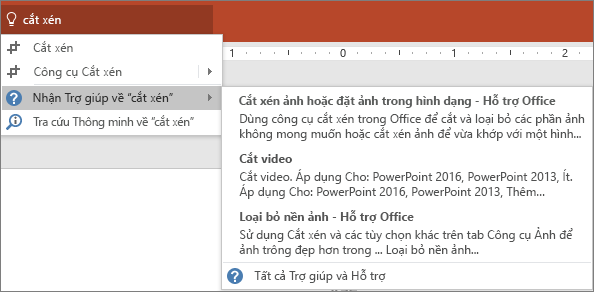 cắt xén

Cắt xén

Công cụ Cắt xén

Nhận Trợ giúp về "cắt xén"

Tra cứu Thông minh về "cắt xén"

1 0 1 2

Cắt xén ảnh hoặc đặt ảnh trong hình dạng - Hỗ trợ Office
Dùng công cụ cắt xén trong Office để cắt và loại bỏ các phần ảnh không mong muốn hoặc cắt xén ảnh để vừa khớp với một hình...

Cắt video
Cắt video. Áp dụng Cho: PowerPoint 2016, PowerPoint 2013, Ít. Áp dụng Cho: PowerPoint 2016, PowerPoint 2013, Thêm...

Loại bỏ nền ảnh - Hỗ trợ Office
Sử dụng Cắt xén và các tùy chọn khác trên tab Công cụ Ảnh để ảnh trông đẹp hơn trong ... Loại bỏ nền ảnh...

Tất cả Trợ giúp và Hỗ trợ